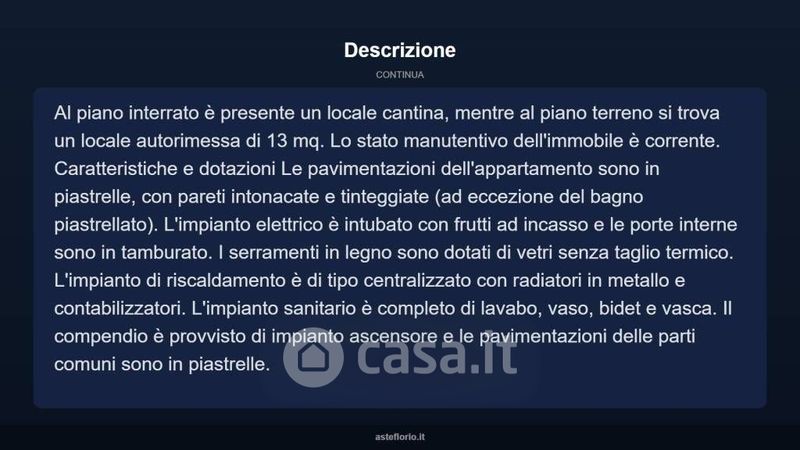 Descrizione

CONTINUA

Al piano interrato è presente un locale cantina, mentre al piano terreno si trova un locale autorimessa di 13 mq. Lo stato manutentivo dell'immobile è corrente. Caratteristiche e dotazioni Le pavimentazioni dell'appartamento sono in piastrelle, con pareti intonacate e tinteggiate (ad eccezione del bagno piastrellato). L'impianto elettrico è intubato con frutti ad incasso e le porte interne sono in tamburato. I serramenti in legno sono dotati di vetri senza taglio termico. L'impianto di riscaldamento è di tipo centralizzato con radiatori in metallo e contabilizzatori. L'impianto sanitario è completo di lavabo, vaso, bidet e vasca. Il compendio è provvisto di impianto ascensore e le pavimentazioni delle parti comuni sono in piastrelle.

asteflorio.it

casa.it